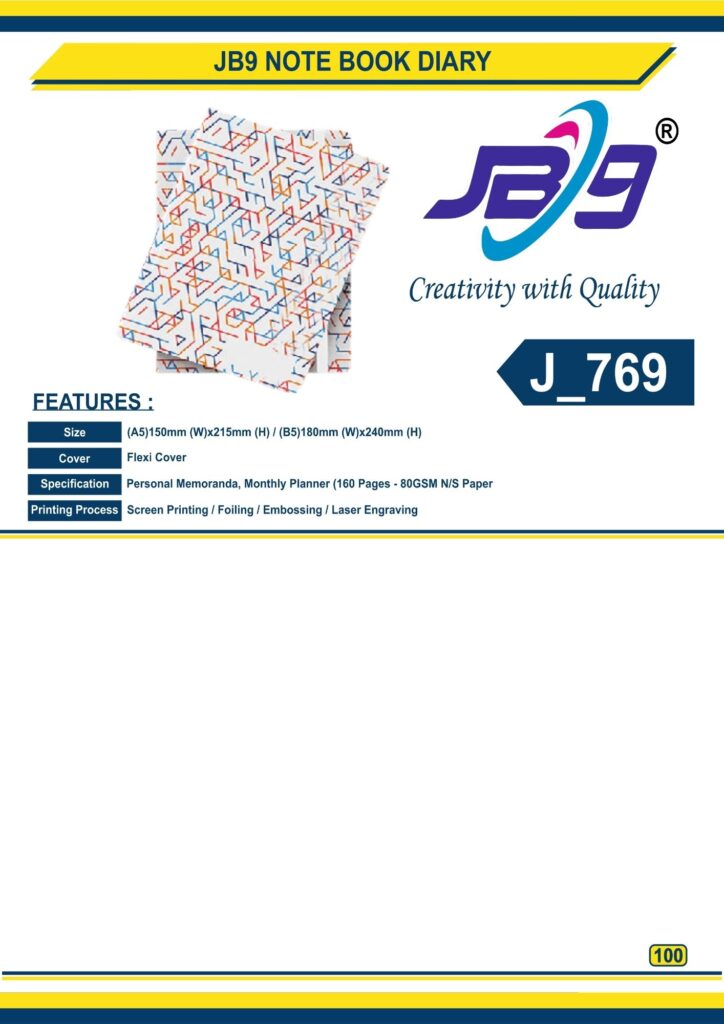 JB9 NOTE BOOK DIARY

JB9 ®

Creativity with Quality

J_769

FEATURES :

Size
(A5)150mm (W)x215mm (H) / (B5)180mm (W)x240mm (H)

Cover
Flexi Cover

Specification
Personal Memoranda, Monthly Planner (160 Pages - 80GSM N/S Paper

Printing Process
Screen Printing / Foiling / Embossing / Laser Engraving

100